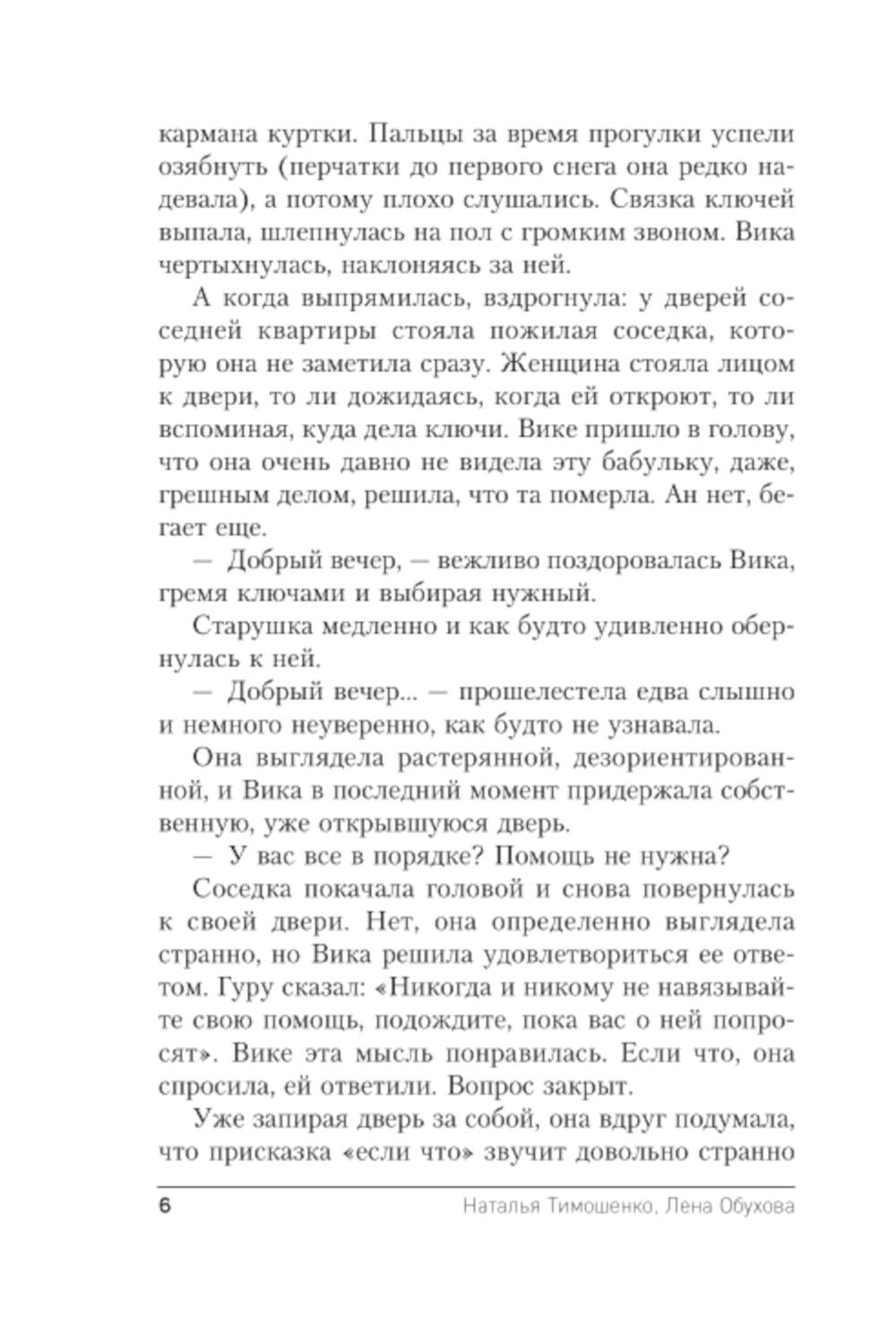 кармана куртки. Пальцы за время прогулки успели озябнуть (перчатки до первого снега она редко надевала), а потому плохо слушались. Связка ключей выпала, шлепнулась на пол с громким звоном. Вика чертыхнулась, наклоняясь за ней.

А когда выпрямилась, вздрогнула: у дверей соседней квартиры стояла пожилая соседка, которую она не заметила сразу. Женщина стояла лицом к двери, то ли дожидаясь, когда ей откроют, то ли вспоминая, куда дела ключи. Вике пришло в голову, что она очень давно не видела эту бабульку, даже, грешным делом, решила, что та померла. Ан нет, бегает еще.

— Добрый вечер, — вежливо поздоровалась Вика, гремя ключами и выбирая нужный.

Старушка медленно и как будто удивленно обернулась к ней.

— Добрый вечер... — прошелестела едва слышно и немного неуверенно, как будто не узнавала.

Она выглядела растерянной, дезориентированной, и Вика в последний момент придержала собственную, уже открывшуюся дверь.

— У вас все в порядке? Помощь не нужна?

Соседка покачала головой и снова повернулась к своей двери. Нет, она определенно выглядела странно, но Вика решила удовлетвориться ее ответом. Гуру сказал: «Никогда и никому не навязывайте свою помощь, подождите, пока вас о ней попросят». Вике эта мысль понравилась. Если что, она спросила, ей ответили. Вопрос закрыт.

Уже запирая дверь за собой, она вдруг подумала, что присказка «если что» звучит довольно странно

6 Наталья Тимошенко, Лена Обухова